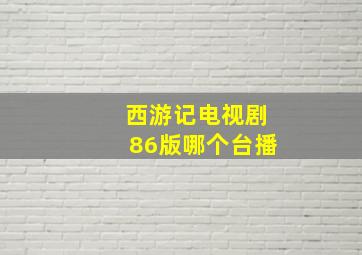 西游记电视剧
86版哪个台播